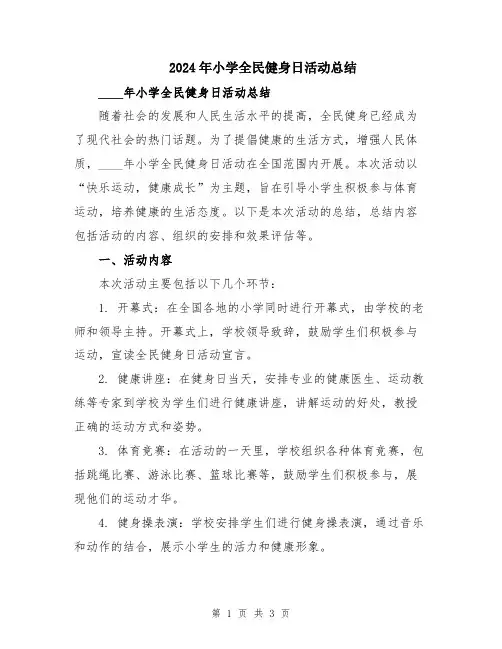 2024年小学全民健身日活动总结

____年小学全民健身日活动总结

随着社会的发展和人民生活水平的提高，全民健身已经成为了现代社会的热门话题。为了提倡健康的生活方式，增强人民体质，____年小学全民健身日活动在全国范围内开展。本次活动以“快乐运动，健康成长”为主题，旨在引导小学生积极参与体育运动，培养健康的生活态度。以下是本次活动的总结，总结内容包括活动的内容、组织的安排和效果评估等。

一、活动内容

本次活动主要包括以下几个环节：

1. 开幕式：在全国各地的小学同时进行开幕式，由学校的老师和领导主持。开幕式上，学校领导致辞，鼓励学生们积极参与运动，宣读全民健身日活动宣言。

2. 健康讲座：在健身日当天，安排专业的健康医生、运动教练等专家到学校为学生们进行健康讲座，讲解运动的好处，教授正确的运动方式和姿势。

3. 体育竞赛：在活动的一天里，学校组织各种体育竞赛，包括跳绳比赛、游泳比赛、篮球比赛等，鼓励学生们积极参与，展现他们的运动才华。

4. 健身操表演：学校安排学生们进行健身操表演，通过音乐和动作的结合，展示小学生的活力和健康形象。

第 1 页 共 3 页